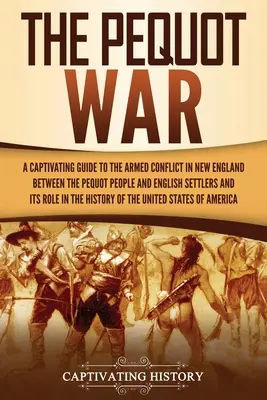 THE PEQUOT WAR

A CAPTIVATING GUIDE TO THE ARMED CONFLICT IN NEW ENGLAND BETWEEN THE PEQUOT PEOPLE AND ENGLISH SETTLERS AND ITS ROLE IN THE HISTORY OF THE UNITED STATES OF AMERICA

CAPTIVATING HISTORY